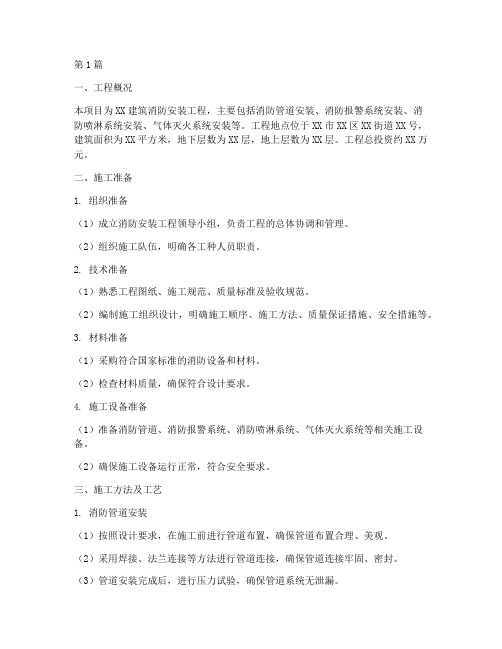 第1篇

一、工程概况

本项目为XX建筑消防安装工程，主要包括消防管道安装、消防报警系统安装、消防喷淋系统安装、气体灭火系统安装等。工程地点位于XX市XX区XX街道XX号，建筑面积为XX平方米，地下层数为XX层，地上层数为XX层。工程总投资约XX万元。

二、施工准备

1. 组织准备

（1）成立消防安装工程领导小组，负责工程的总体协调和管理。

（2）组织施工队伍，明确各工种人员职责。

2. 技术准备

（1）熟悉工程图纸、施工规范、质量标准及验收规范。

（2）编制施工组织设计，明确施工顺序、施工方法、质量保证措施、安全措施等。

3. 材料准备

（1）采购符合国家标准的消防设备和材料。

（2）检查材料质量，确保符合设计要求。

4. 施工设备准备

（1）准备消防管道、消防报警系统、消防喷淋系统、气体灭火系统等相关施工设备。

（2）确保施工设备运行正常，符合安全要求。

三、施工方法及工艺

1. 消防管道安装

（1）按照设计要求，在施工前进行管道布置，确保管道布置合理、美观。

（2）采用焊接、法兰连接等方法进行管道连接，确保管道连接牢固、密封。

（3）管道安装完成后，进行压力试验，确保管道系统无泄漏。